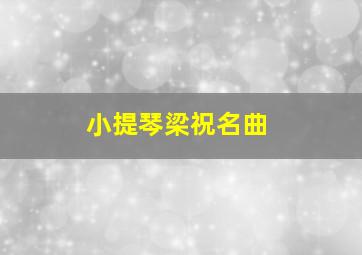 小提琴梁祝名曲